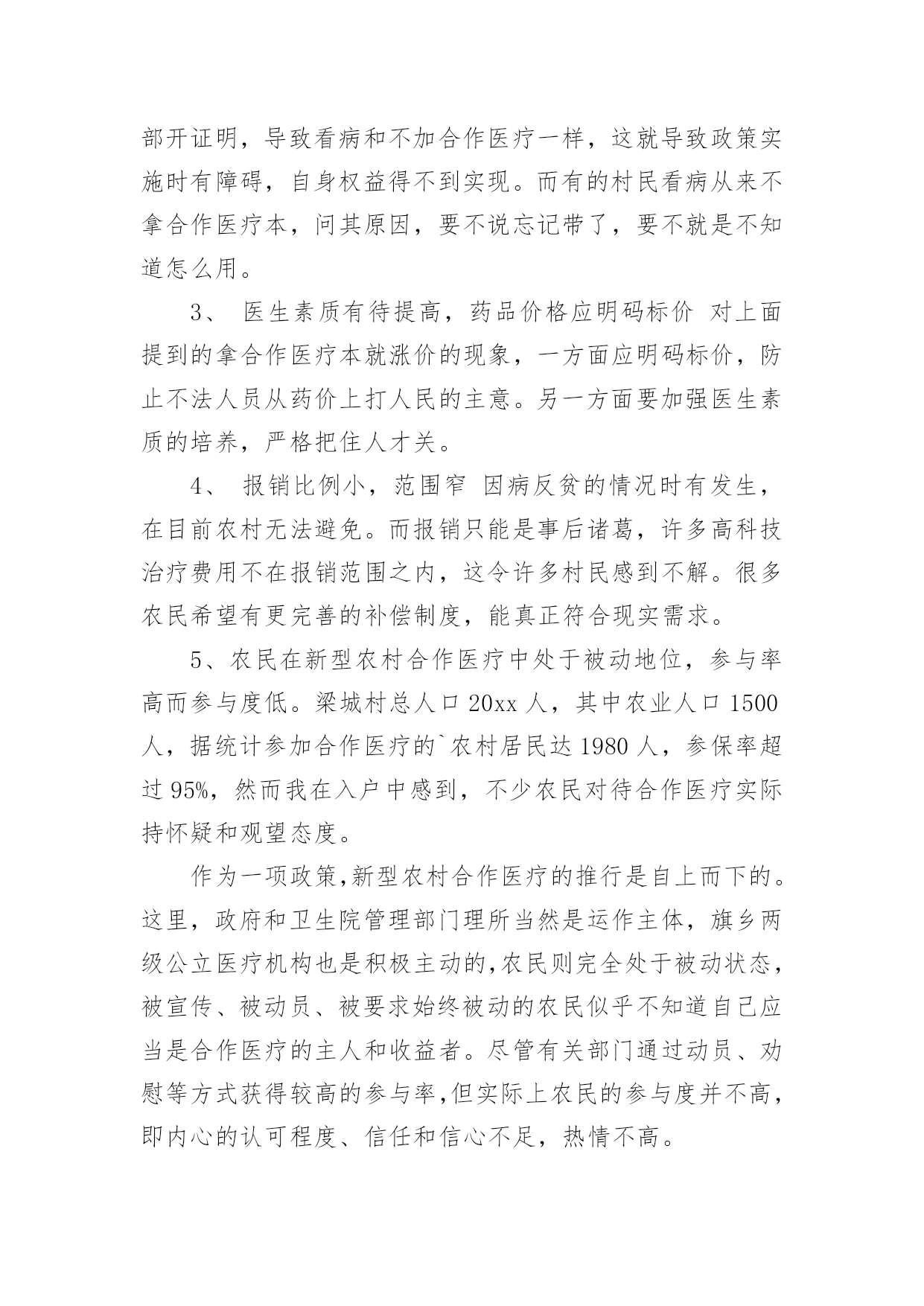 部开证明，导致看病和不加合作医疗一样，这就导致政策实施时有障碍，自身权益得不到实现。而有的村民看病从来不拿合作医疗本，问其原因，要不说忘记带了，要不就是不知道怎么用。

3、 医生素质有待提高，药品价格应明码标价 对上面提到的拿合作医疗本就涨价的现象，一方面应明码标价，防止不法人员从药价上打人民的主意。另一方面要加强医生素质的培养，严格把住人才关。

4、 报销比例小，范围窄 因病反贫的情况时有发生，在目前农村无法避免。而报销只能是事后诸葛，许多高科技治疗费用不在报销范围之内，这令许多村民感到不解。很多农民希望有更完善的补偿制度，能真正符合现实需求。

5、农民在新型农村合作医疗中处于被动地位，参与率高而参与度低。梁城村总人口 20xx 人，其中农业人口 1500 人，据统计参加合作医疗的`农村居民达 1980 人，参保率超过 95%，然而我在入户中感到，不少农民对待合作医疗实际持怀疑和观望态度。

作为一项政策,新型农村合作医疗的推行是自上而下的。这里，政府和卫生院管理部门理所当然是运作主体，旗乡两级公立医疗机构也是积极主动的,农民则完全处于被动状态，被宣传、被动员、被要求始终被动的农民似乎不知道自己应当是合作医疗的主人和收益者。尽管有关部门通过动员、劝慰等方式获得较高的参与率,但实际上农民的参与度并不高，即内心的认可程度、信任和信心不足，热情不高。